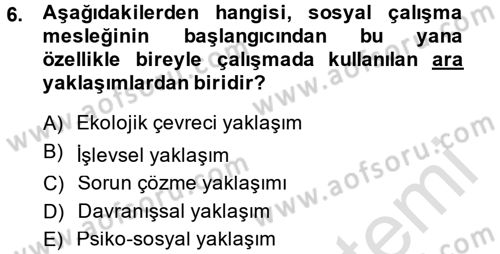 6. Aşağıdakilerden hangisi, sosyal çalışma mesleğinin başlangıcından bu yana özellikle bireyle çalışmada kullanılan ara yaklaşımlardan biridir?

A) Ekolojik çevreci yaklaşım
B) İşlevsel yaklaşım
C) Sorun çözme yaklaşımı
D) Davranışsal yaklaşım
E) Psiko-sosyal yaklaşım

www.aofsoru.com